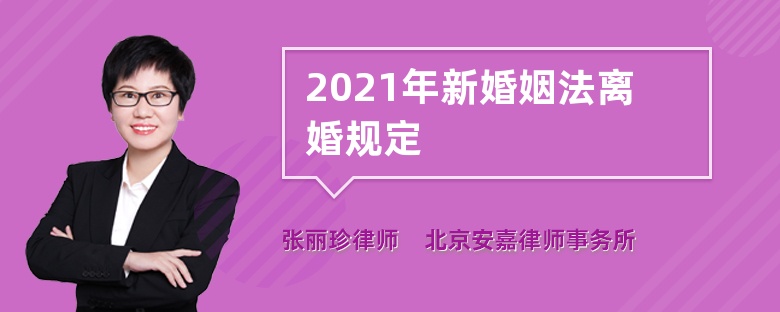 2021年新婚姻法离婚规定

张丽珍律师　北京安嘉律师事务所